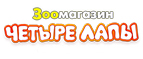 Зоомагазин
ЧЕТЫРЕ ЛАПЫ